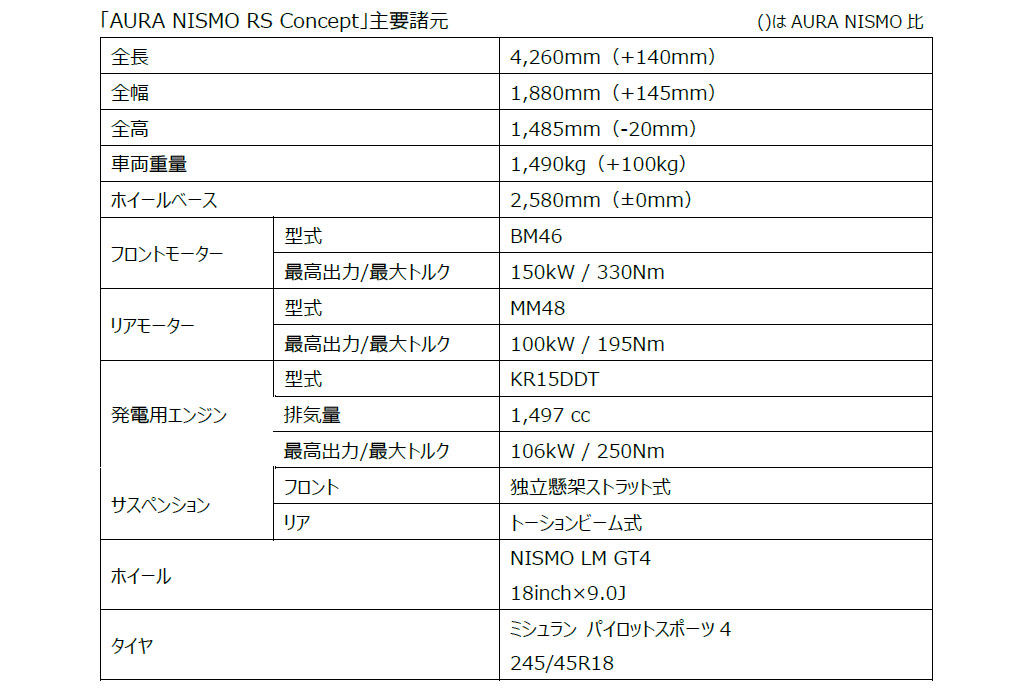 「AURA NISMO RS Concept」主要諸元 ()はAURA NISMO比

| 全長 |  | 4,260mm（+140mm） |
|---|---|---|
| 全幅 |  | 1,880mm（+145mm） |
| 全高 |  | 1,485mm（-20mm） |
| 車両重量 |  | 1,490kg（+100kg） |
| ホイールベース |  | 2,580mm（±0mm） |
| フロントモーター | 型式 | BM46 |
|  | 最高出力/最大トルク | 150kW / 330Nm |
| リアモーター | 型式 | MM48 |
|  | 最高出力/最大トルク | 100kW / 195Nm |
| 発電用エンジン | 型式 | KR15DDT |
|  | 排気量 | 1,497 cc |
|  | 最高出力/最大トルク | 106kW / 250Nm |
| サスペンション | フロント | 独立懸架ストラット式 |
|  | リア | トーションビーム式 |
| ホイール |  | NISMO LM GT4 18inch×9.0J |
| タイヤ |  | ミシュラン パイロットスポーツ4 245/45R18 |